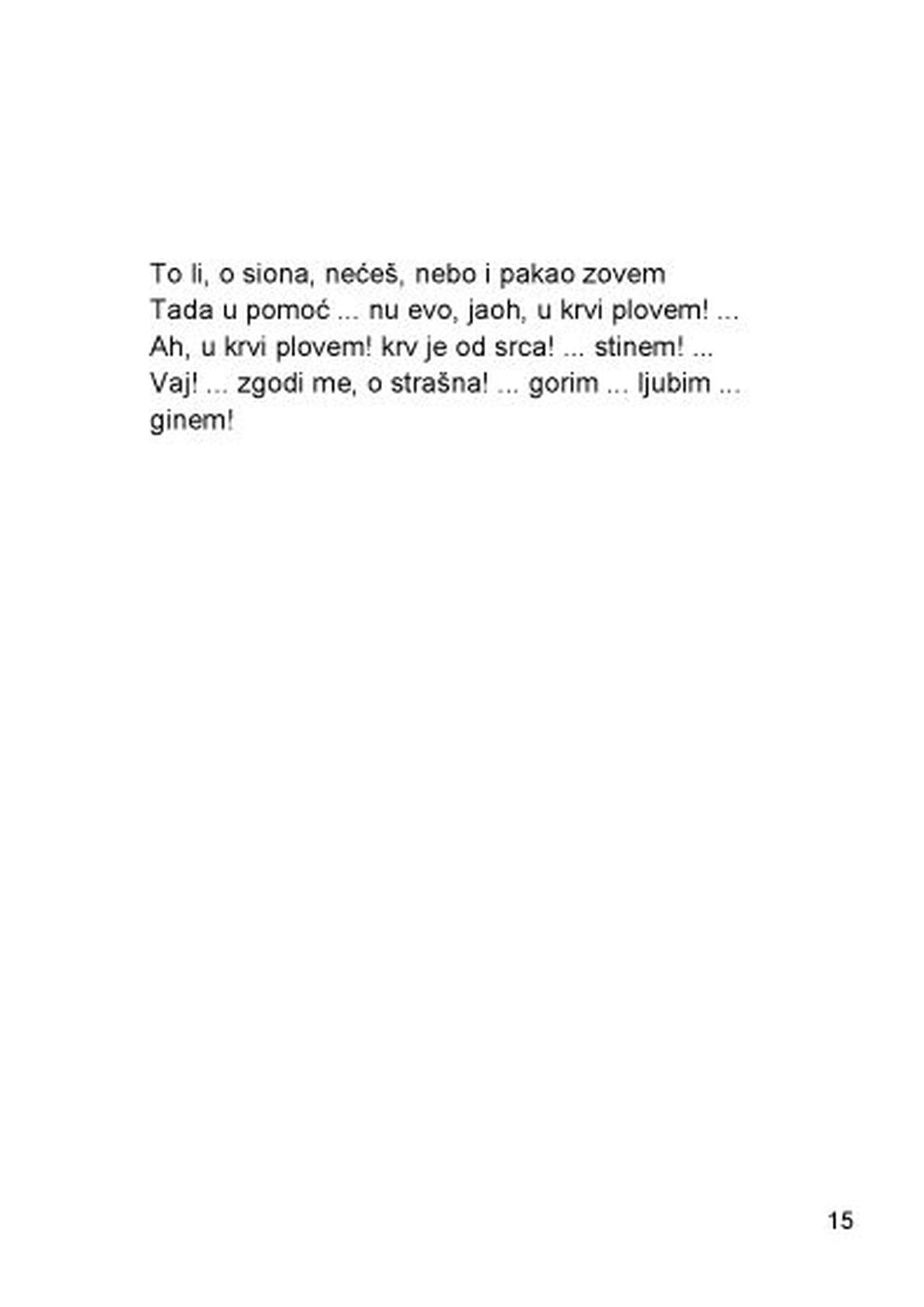 To li, o siona, nećeš, nebo i pakao zovem
Tada u pomoć ... nu evo, jaoh, u krvi plovem! ...
Ah, u krvi plovem! krv je od srca! ... stinem! ...
Vaj! ... zgodi me, o strašna! ... gorim ... ljubim ... ginem!

15